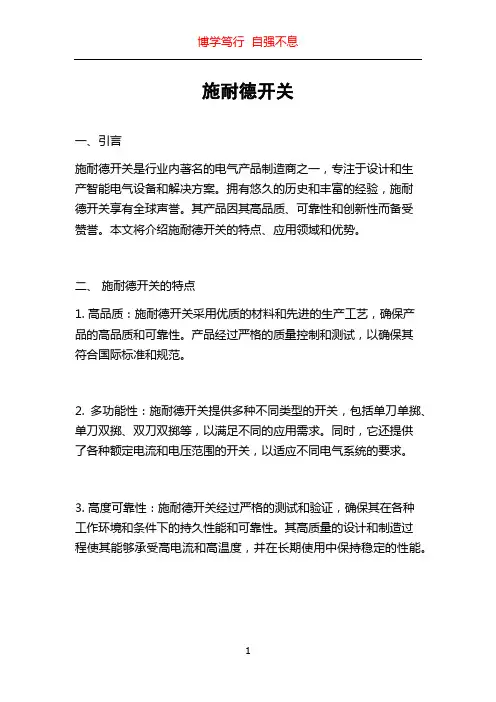 博学笃行 自强不息

施耐德开关

一、引言

施耐德开关是行业内著名的电气产品制造商之一，专注于设计和生产智能电气设备和解决方案。拥有悠久的历史和丰富的经验，施耐德开关享有全球声誉。其产品因其高品质、可靠性和创新性而备受赞誉。本文将介绍施耐德开关的特点、应用领域和优势。

二、 施耐德开关的特点

1. 高品质：施耐德开关采用优质的材料和先进的生产工艺，确保产品的高品质和可靠性。产品经过严格的质量控制和测试，以确保其符合国际标准和规范。

2. 多功能性：施耐德开关提供多种不同类型的开关，包括单刀单掷、单刀双掷、双刀双掷等，以满足不同的应用需求。同时，它还提供了各种额定电流和电压范围的开关，以适应不同电气系统的要求。

3. 高度可靠性：施耐德开关经过严格的测试和验证，确保其在各种工作环境和条件下的持久性能和可靠性。其高质量的设计和制造过程使其能够承受高电流和高温度，并在长期使用中保持稳定的性能。

1